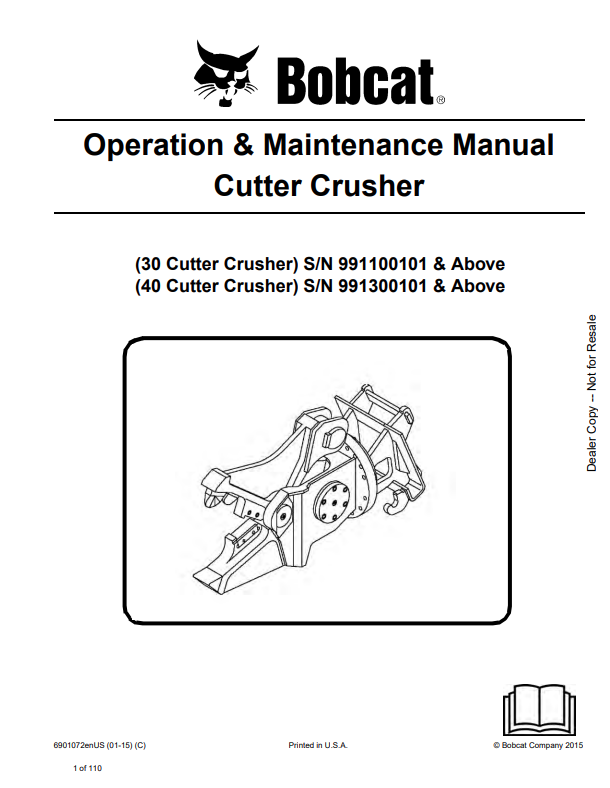 Bobcat®

Operation & Maintenance Manual
Cutter Crusher

(30 Cutter Crusher) S/N 991100101 & Above
(40 Cutter Crusher) S/N 991300101 & Above

Dealer Copy -- Not for Resale

6901072enUS (01-15) (C)

Printed in U.S.A.

© Bobcat Company 2015

1 of 110